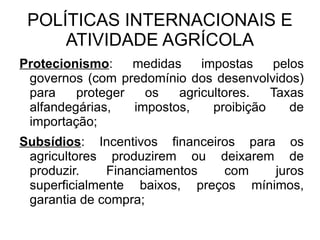 POLÍTICAS INTERNACIONAIS E ATIVIDADE AGRÍCOLA

Protecionismo: medidas impostas pelos governos (com predomínio dos desenvolvidos) para proteger os agricultores. Taxas alfandegárias, impostos, proibição de importação;

Subsídios: Incentivos financeiros para os agricultores produzirem ou deixarem de produzir. Financiamentos com juros superficialmente baixos, preços mínimos, garantia de compra;